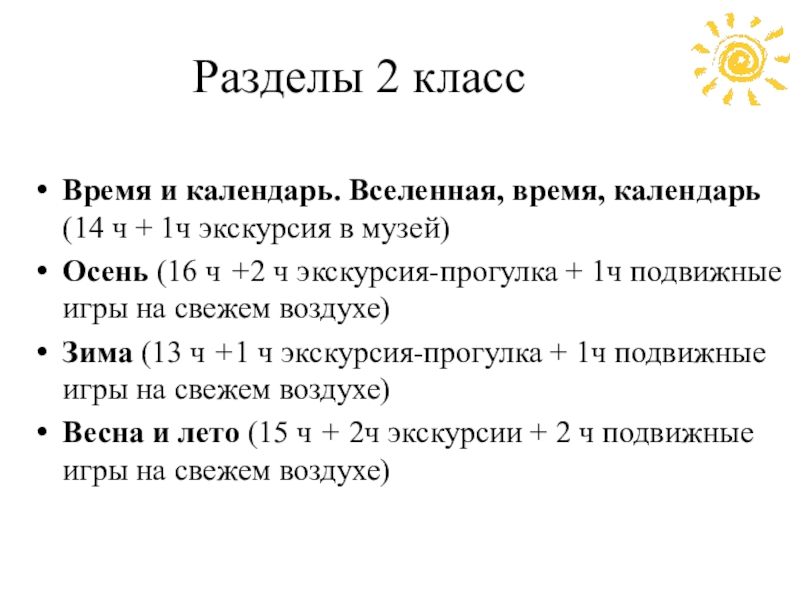 Разделы 2 класс

• Время и календарь. Вселенная, время, календарь (14 ч + 1ч экскурсия в музей)
• Осень (16 ч +2 ч экскурсия-прогулка + 1ч подвижные игры на свежем воздухе)
• Зима (13 ч +1 ч экскурсия-прогулка + 1ч подвижные игры на свежем воздухе)
• Весна и лето (15 ч + 2ч экскурсии + 2 ч подвижные игры на свежем воздухе)